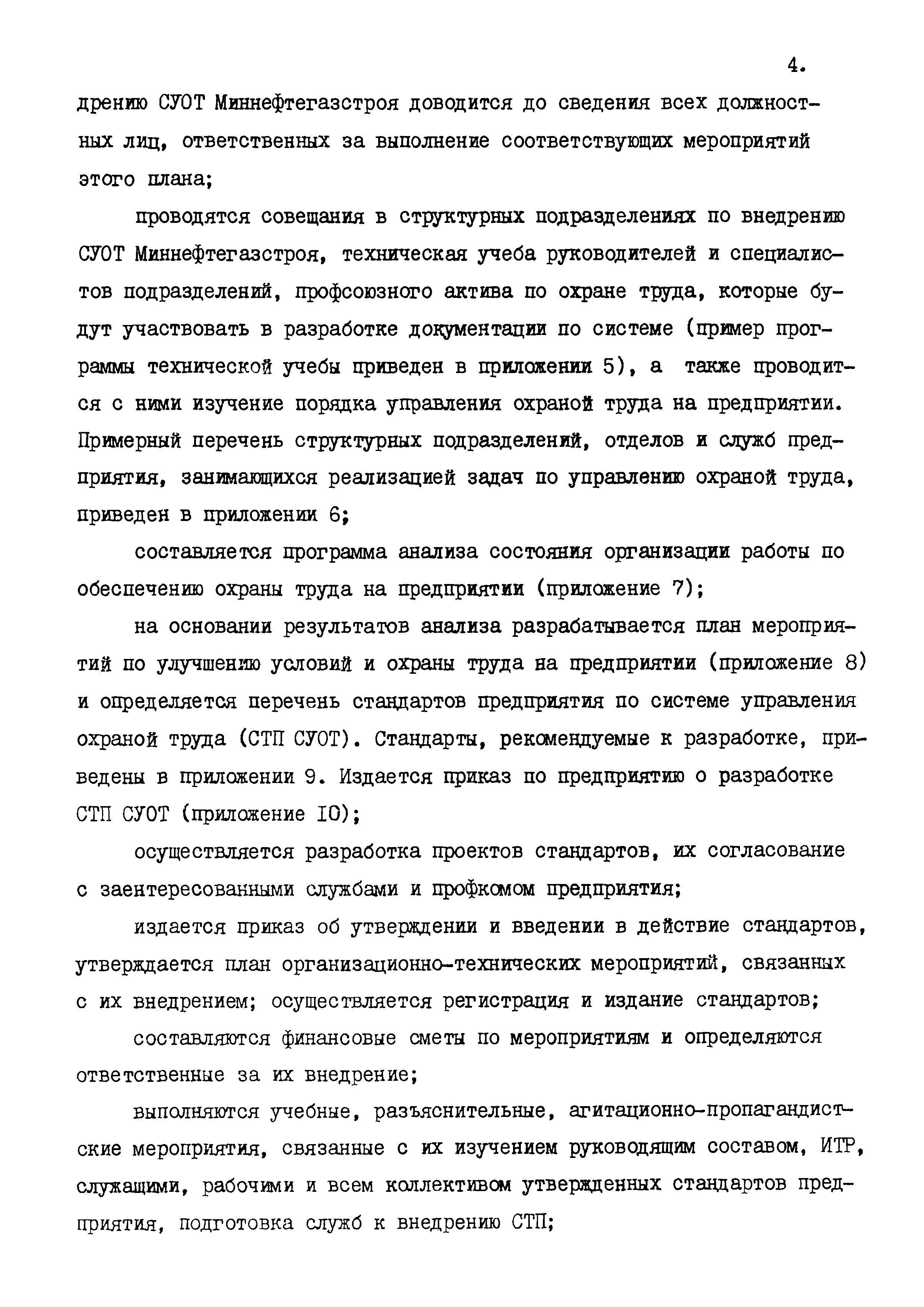 4.

дрению СУОТ Миннефтегазстроя доводится до сведения всех должностных лиц, ответственных за выполнение соответствующих мероприятий этого плана;

проводятся совещания в структурных подразделениях по внедрению СУОТ Миннефтегазстроя, техническая учеба руководителей и специалистов подразделений, профсоюзного актива по охране труда, которые будут участвовать в разработке документации по системе (пример программы технической учебы приведен в приложении 5), а также проводится с ними изучение порядка управления охраной труда на предприятии. Примерный перечень структурных подразделений, отделов и служб предприятия, занимающихся реализацией задач по управлению охраной труда, приведен в приложении 6;

составляется программа анализа состояния организации работы по обеспечению охраны труда на предприятии (приложение 7);

на основании результатов анализа разрабатывается план мероприятий по улучшению условий и охраны труда на предприятии (приложение 8) и определяется перечень стандартов предприятия по системе управления охраной труда (СТП СУОТ). Стандарты, рекомендуемые к разработке, приведены в приложении 9. Издается приказ по предприятию о разработке СТП СУОТ (приложение IO);

осуществляется разработка проектов стандартов, их согласование с заентересованными службами и профкомом предприятия;

издается приказ об утверждении и введении в действие стандартов, утверждается план организационно-технических мероприятий, связанных с их внедрением; осуществляется регистрация и издание стандартов;

составляются финансовые сметы по мероприятиям и определяются ответственные за их внедрение;

выполняются учебные, разъяснительные, агитационно-пропагандистские мероприятия, связанные с их изучением руководящим составом, ИТР, служащими, рабочими и всем коллективом утвержденных стандартов предприятия, подготовка служб к внедрению СТП;